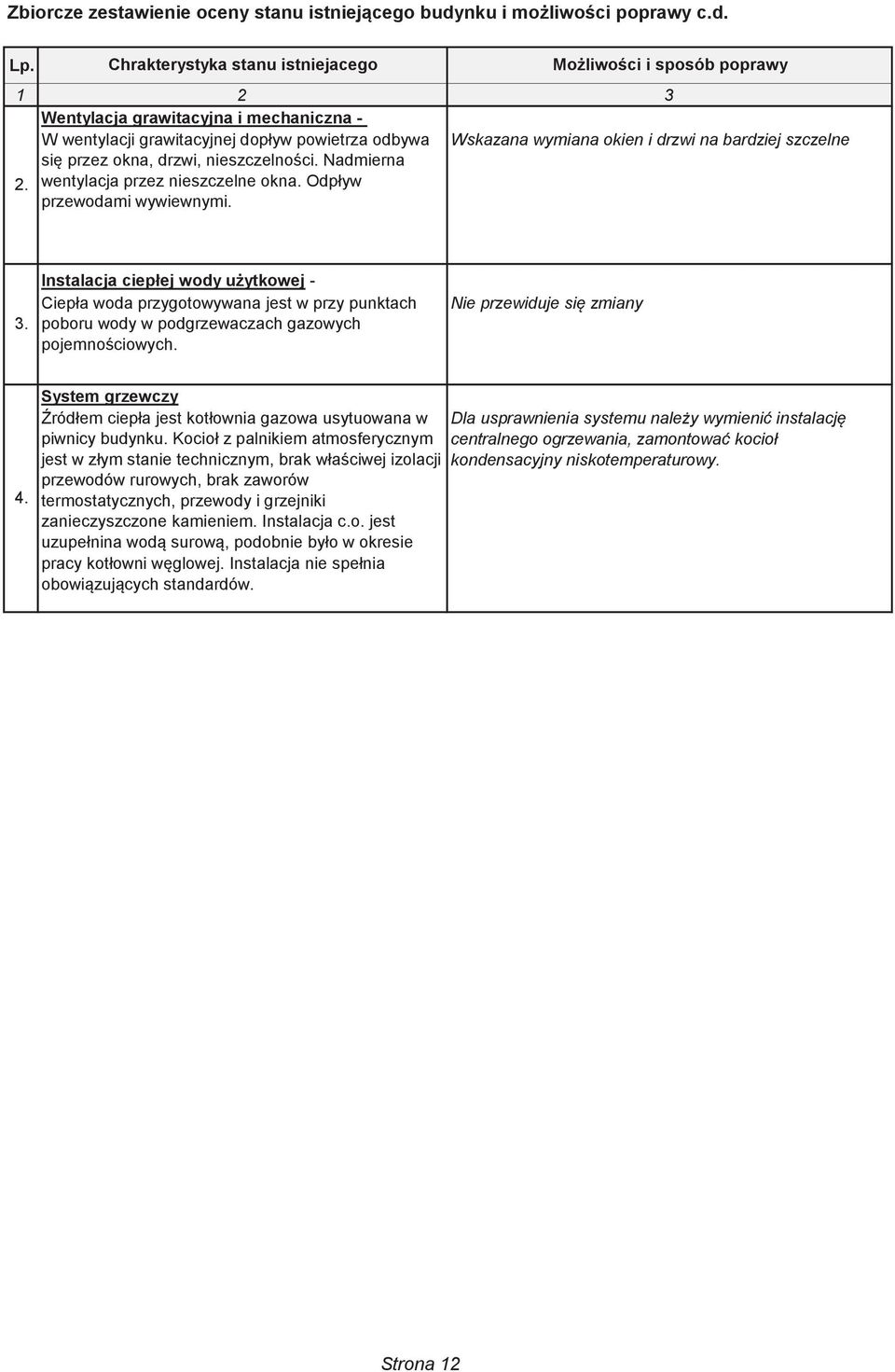 Zbiorcze zestawienie oceny stanu istniejącego budynku i możliwości poprawy c.d.

| Lp. | Chrakterystyka stanu istniejacego | Możliwości i sposób poprawy |
|---|---|---|
| 1 | 2 | 3 |
| 2. | Wentylacja grawitacyjna i mechaniczna - W wentylacji grawitacyjnej dopływ powietrza odbywa się przez okna, drzwi, nieszczelności. Nadmierna wentylacja przez nieszczelne okna. Odpływ przewodami wywiewnymi. | Wskazana wymiana okien i drzwi na bardziej szczelne |
| 3. | Instalacja ciepłej wody użytkowej - Ciepła woda przygotowywana jest w przy punktach poboru wody w podgrzewaczach gazowych pojemnościowych. | Nie przewiduje się zmiany |
| 4. | System grzewczy Źródłem ciepła jest kotłownia gazowa usytuowana w piwnicy budynku. Kocioł z palnikiem atmosferycznym jest w złym stanie technicznym, brak właściwej izolacji przewodów rurowych, brak zaworów termostatycznych, przewody i grzejniki zanieczyszczone kamieniem. Instalacja c.o. jest uzupełnina wodą surową, podobnie było w okresie pracy kotłowni węglowej. Instalacja nie spełnia obowiązujących standardów. | Dla usprawnienia systemu należy wymienić instalację centralnego ogrzewania, zamontować kocioł kondensacyjny niskotemperaturowy. |

Strona 12